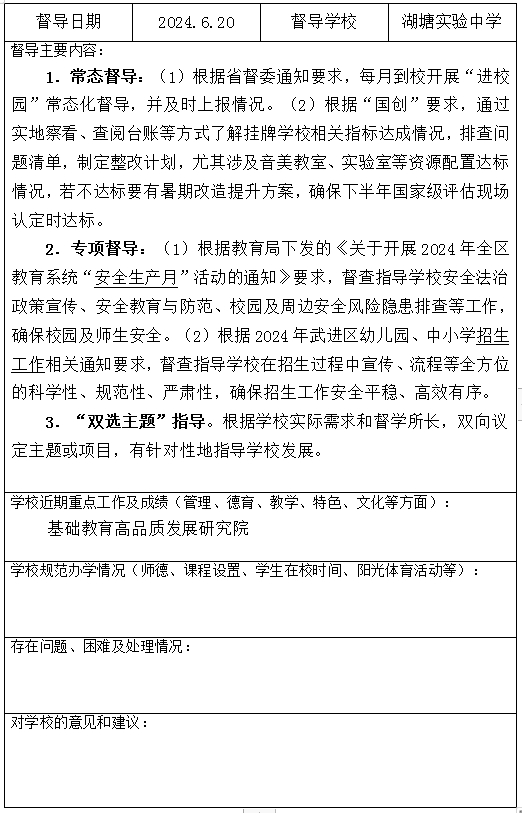 | 督导日期 | 2024.6.20 | 督导学校 | 湖塘实验中学 |
|---|---|---|---|

督导主要内容：

1. 常态督导：（1）根据省督委通知要求，每月到校开展“进校园”常态化督导，并及时上报情况。（2）根据“国创”要求，通过实地察看、查阅台账等方式了解挂牌学校相关指标达成情况，排查问题清单，制定整改计划，尤其涉及音美教室、实验室等资源配置达标情况，若不达标要有暑期改造提升方案，确保下半年国家级评估现场认定时达标。

2. 专项督导：（1）根据教育局下发的《关于开展2024年全区教育系统“安全生产月”活动的通知》要求，督查指导学校安全法治政策宣传、安全教育与防范、校园及周边安全风险隐患排查等工作，确保校园及师生安全。（2）根据2024年武进区幼儿园、中小学招生工作相关通知要求，督查指导学校在招生过程中宣传、流程等全方位的科学性、规范性、严肃性，确保招生工作安全平稳、高效有序。

3. “双选主题”指导。根据学校实际需求和督学所长，双向议定主题或项目，有针对性地指导学校发展。

学校近期重点工作及成绩（管理、德育、教学、特色、文化等方面）：

基础教育高品质发展研究院

学校规范办学情况（师德、课程设置、学生在校时间、阳光体育活动等）：

存在问题、困难及处理情况：

对学校的意见和建议：